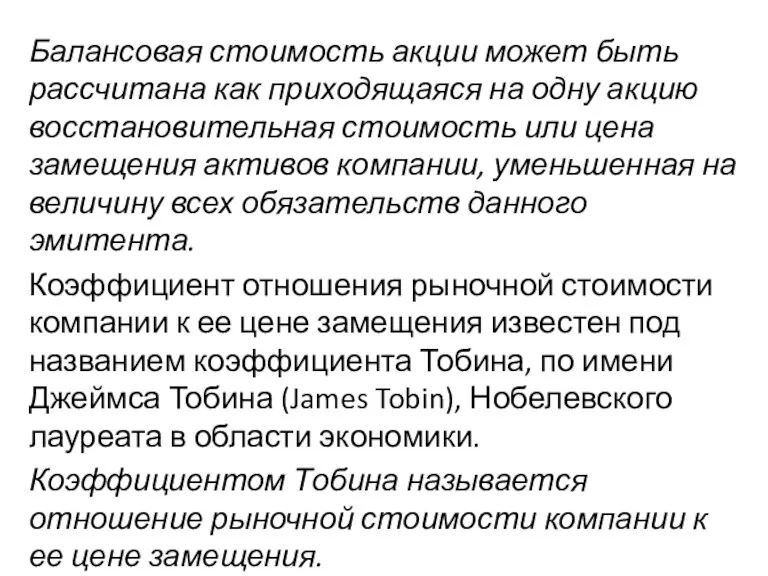 Балансовая стоимость акции может быть рассчитана как приходящаяся на одну акцию восстановительная стоимость или цена замещения активов компании, уменьшенная на величину всех обязательств данного эмитента.

Коэффициент отношения рыночной стоимости компании к ее цене замещения известен под названием коэффициента Тобина, по имени Джеймса Тобина (James Tobin), Нобелевского лауреата в области экономики.

Коэффициентом Тобина называется отношение рыночной стоимости компании к ее цене замещения.